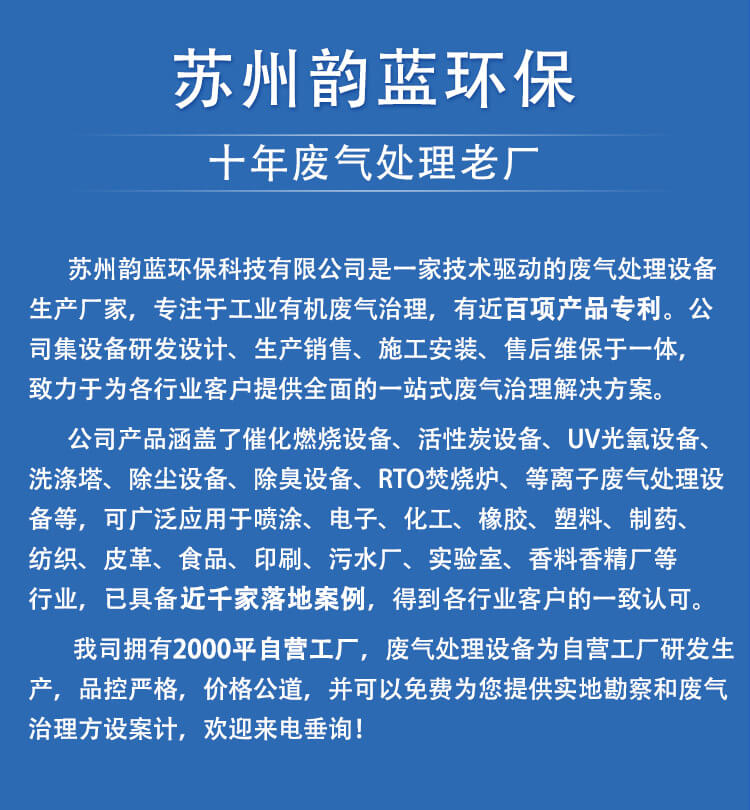 苏州韵蓝环保

十年废气处理老厂

苏州韵蓝环保科技有限公司是一家技术驱动的废气处理设备生产厂家，专注于工业有机废气治理，有近百项产品专利。公司集设备研发设计、生产销售、施工安装、售后维保于一体，致力于为各行业客户提供全面的一站式废气治理解决方案。

公司产品涵盖了催化燃烧设备、活性炭设备、UV光氧设备、洗涤塔、除尘设备、除臭设备、RTO焚烧炉、等离子废气处理设备等，可广泛应用于喷涂、电子、化工、橡胶、塑料、制药、纺织、皮革、食品、印刷、污水厂、实验室、香料香精厂等行业，已具备近千家落地案例，得到各行业客户的一致认可。

我司拥有2000平自营工厂，废气处理设备为自营工厂研发生产，品控严格，价格公道，并可以免费为您提供实地勘察和废气治理方设案计，欢迎来电垂询！